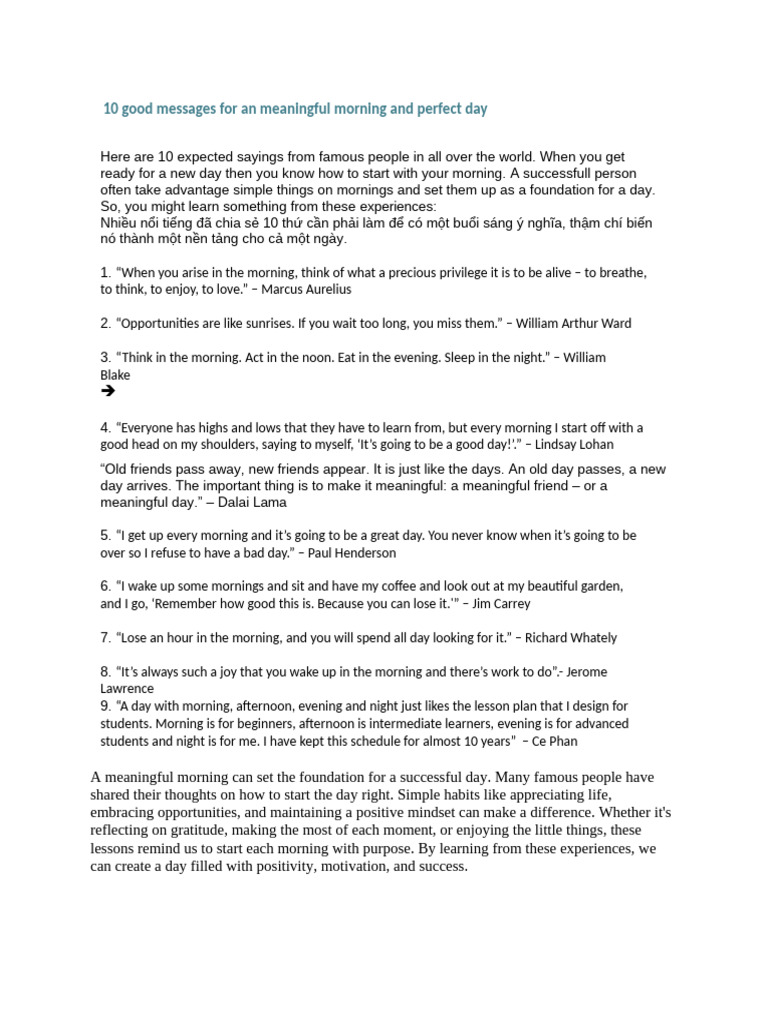 10 good messages for an meaningful morning and perfect day

Here are 10 expected sayings from famous people in all over the world. When you get ready for a new day then you know how to start with your morning. A successfull person often take advantage simple things on mornings and set them up as a foundation for a day. So, you might learn something from these experiences:
Nhiều nổi tiếng đã chia sẻ 10 thứ cần phải làm để có một buổi sáng ý nghĩa, thậm chí biến nó thành một nền tảng cho cả một ngày.

1. "When you arise in the morning, think of what a precious privilege it is to be alive – to breathe, to think, to enjoy, to love." – Marcus Aurelius

2. "Opportunities are like sunrises. If you wait too long, you miss them." – William Arthur Ward

3. "Think in the morning. Act in the noon. Eat in the evening. Sleep in the night." – William Blake
➔

4. "Everyone has highs and lows that they have to learn from, but every morning I start off with a good head on my shoulders, saying to myself, 'It's going to be a good day!'." – Lindsay Lohan

"Old friends pass away, new friends appear. It is just like the days. An old day passes, a new day arrives. The important thing is to make it meaningful: a meaningful friend – or a meaningful day." – Dalai Lama

5. "I get up every morning and it's going to be a great day. You never know when it's going to be over so I refuse to have a bad day." – Paul Henderson

6. "I wake up some mornings and sit and have my coffee and look out at my beautiful garden, and I go, 'Remember how good this is. Because you can lose it.'" – Jim Carrey

7. "Lose an hour in the morning, and you will spend all day looking for it." – Richard Whately

8. "It's always such a joy that you wake up in the morning and there's work to do".- Jerome Lawrence
9. "A day with morning, afternoon, evening and night just likes the lesson plan that I design for students. Morning is for beginners, afternoon is intermediate learners, evening is for advanced students and night is for me. I have kept this schedule for almost 10 years" – Ce Phan

A meaningful morning can set the foundation for a successful day. Many famous people have shared their thoughts on how to start the day right. Simple habits like appreciating life, embracing opportunities, and maintaining a positive mindset can make a difference. Whether it's reflecting on gratitude, making the most of each moment, or enjoying the little things, these lessons remind us to start each morning with purpose. By learning from these experiences, we can create a day filled with positivity, motivation, and success.